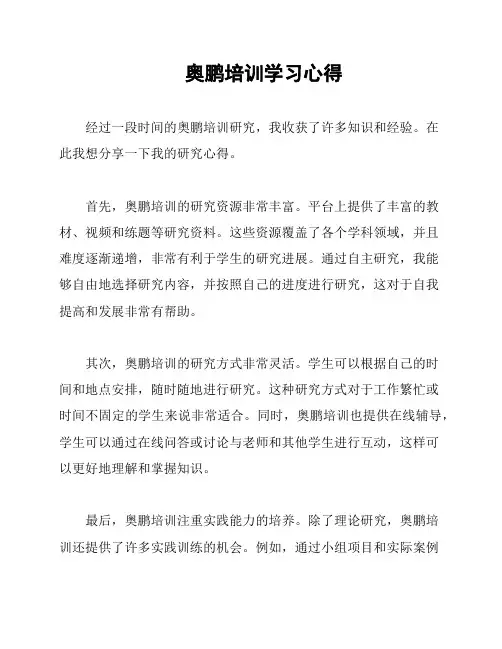 奥鹏培训学习心得

经过一段时间的奥鹏培训研究，我收获了许多知识和经验。在此我想分享一下我的研究心得。

首先，奥鹏培训的研究资源非常丰富。平台上提供了丰富的教材、视频和练题等研究资料。这些资源覆盖了各个学科领域，并且难度逐渐递增，非常有利于学生的研究进展。通过自主研究，我能够自由地选择研究内容，并按照自己的进度进行研究，这对于自我提高和发展非常有帮助。

其次，奥鹏培训的研究方式非常灵活。学生可以根据自己的时间和地点安排，随时随地进行研究。这种研究方式对于工作繁忙或时间不固定的学生来说非常适合。同时，奥鹏培训也提供在线辅导，学生可以通过在线问答或讨论与老师和其他学生进行互动，这样可以更好地理解和掌握知识。

最后，奥鹏培训注重实践能力的培养。除了理论研究，奥鹏培训还提供了许多实践训练的机会。例如，通过小组项目和实际案例